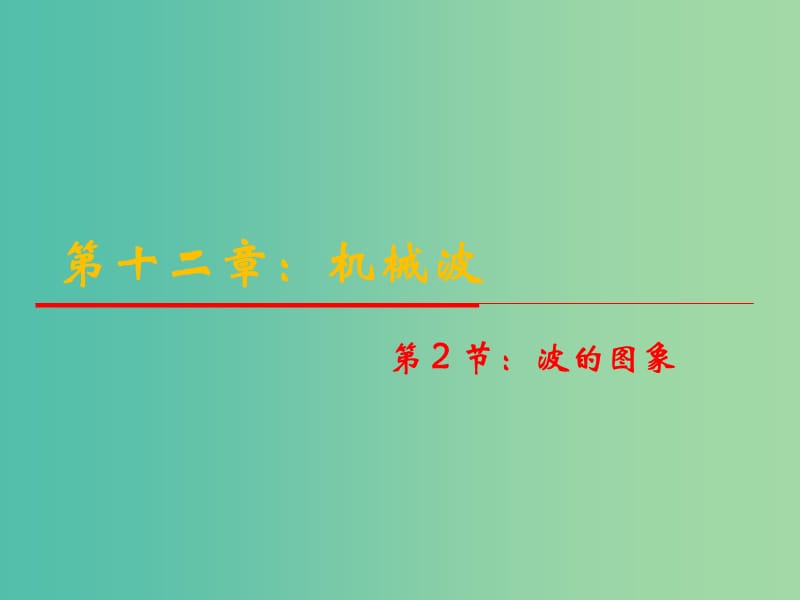 第十二章：机械波

第2节：波的图象